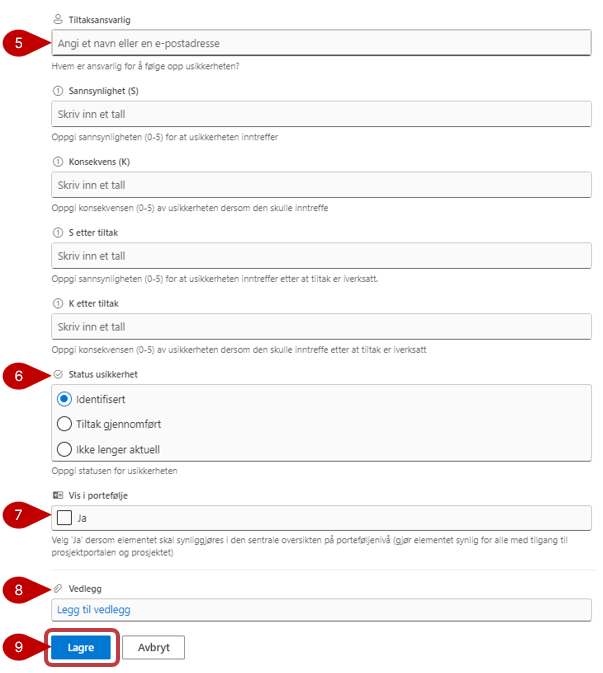 Tiltaksansvarlig

5

Angi et navn eller en e-postadresse

Hvem er ansvarlig for å følge opp usikkerheten?

Sannsynlighet (S)

Skriv inn et tall

Oppgi sannsynligheten (0-5) for at usikkerheten inntreffer

Konsekvens (K)

Skriv inn et tall

Oppgi konsekvensen (0-5) av usikkerheten dersom den skulle inntreffe

S etter tiltak

Skriv inn et tall

Oppgi sannsynligheten (0-5) for at usikkerheten inntreffer etter at tiltak er iverksatt.

K etter tiltak

Skriv inn et tall

Oppgi konsekvensen (0-5) av usikkerheten dersom den skulle inntreffe etter at tiltak er iverksatt

6

Status usikkerhet

Identifisert

Tiltak gjennomført

Ikke lenger aktuell

Oppgi statusen for usikkerheten

Vis i portefølje

7

Ja

Velg 'Ja' dersom elementet skal synliggjøres i den sentrale oversikten på porteføljenivå (gjør elementet synlig for alle med tilgang til prosjektportalen og prosjektet)

8

Vedlegg

Legg til vedlegg

9

Lagre

Avbryt